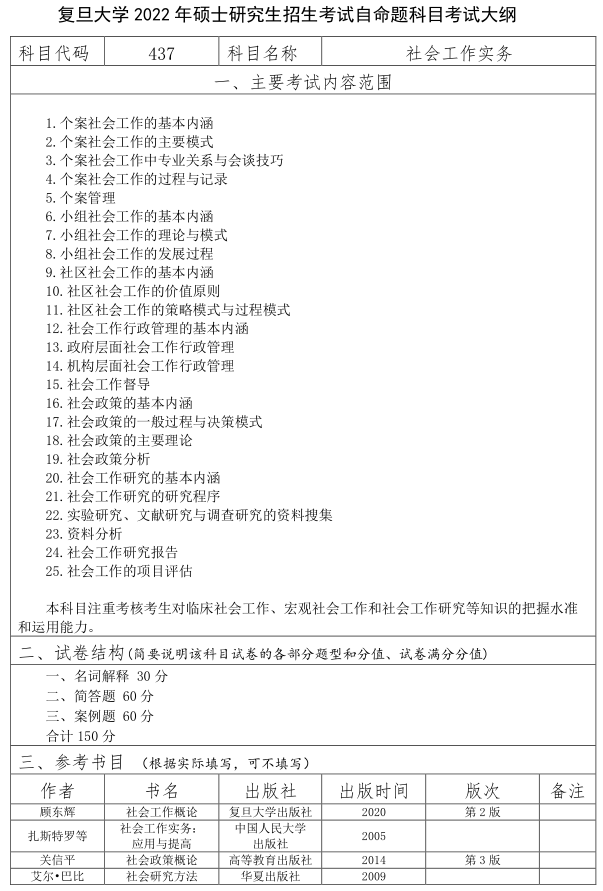 复旦大学 2022 年硕士研究生招生考试自命题科目考试大纲

| 科目代码 | 437 | 科目名称 | 社会工作实务 |
|---|---|---|---|

一、主要考试内容范围

1. 个案社会工作的基本内涵
2. 个案社会工作的主要模式
3. 个案社会工作中专业关系与会谈技巧
4. 个案社会工作的过程与记录
5. 个案管理
6. 小组社会工作的基本内涵
7. 小组社会工作的理论与模式
8. 小组社会工作的发展过程
9. 社区社会工作的基本内涵
10. 社区社会工作的价值原则
11. 社区社会工作的策略模式与过程模式
12. 社会工作行政管理的基本内涵
13. 政府层面社会工作行政管理
14. 机构层面社会工作行政管理
15. 社会工作督导
16. 社会政策的基本内涵
17. 社会政策的一般过程与决策模式
18. 社会政策的主要理论
19. 社会政策分析
20. 社会工作研究的基本内涵
21. 社会工作研究的研究程序
22. 实验研究、文献研究与调查研究的资料搜集
23. 资料分析
24. 社会工作研究报告
25. 社会工作的项目评估

本科目注重考核考生对临床社会工作、宏观社会工作和社会工作研究等知识的把握水准和运用能力。

二、试卷结构（简要说明该科目试卷的各部分题型和分值、试卷满分分值）

一、名词解释 30 分
二、简答题 60 分
三、案例题 60 分
合计 150 分

三、参考书目 （根据实际填写，可不填写）

| 作者 | 书名 | 出版社 | 出版时间 | 版次 | 备注 |
|---|---|---|---|---|---|
| 顾东辉 | 社会工作概论 | 复旦大学出版社 | 2020 | 第 2 版 | |
| 扎斯特罗等 | 社会工作实务：应用与提高 | 中国人民大学出版社 | 2005 | | |
| 关信平 | 社会政策概论 | 高等教育出版社 | 2014 | 第 3 版 | |
| 艾尔•巴比 | 社会研究方法 | 华夏出版社 | 2009 | | |